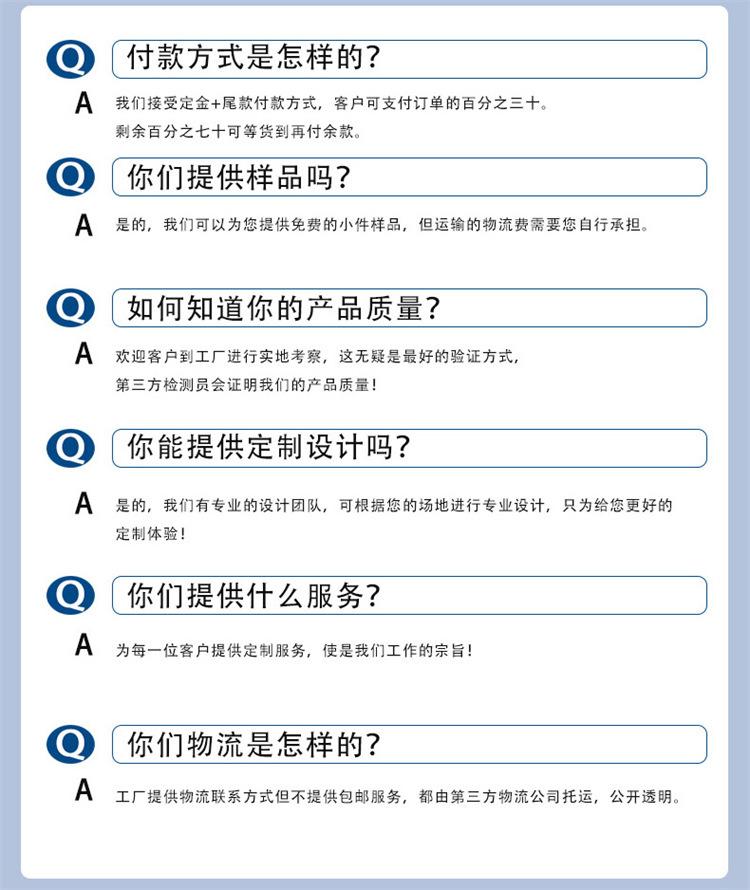 Q 付款方式是怎样的?

A 我们接受定金+尾款付款方式，客户可支付订单的百分之三十。剩余百分之七十可等货到再付余款。

Q 你们提供样品吗?

A 是的，我们可以为您提供免费的小件样品，但运输的物流费需要您自行承担。

Q 如何知道你的产品质量?

A 欢迎客户到工厂进行实地考察，这无疑是最好的验证方式，第三方检测员会证明我们的产品质量!

Q 你能提供定制设计吗?

A 是的，我们有专业的设计团队，可根据您的场地进行专业设计，只为给您更好的定制体验!

Q 你们提供什么服务?

A 为每一位客户提供定制服务，使是我们工作的宗旨!

Q 你们物流是怎样的?

A 工厂提供物流联系方式但不提供包邮服务，都由第三方物流公司托运，公开透明。